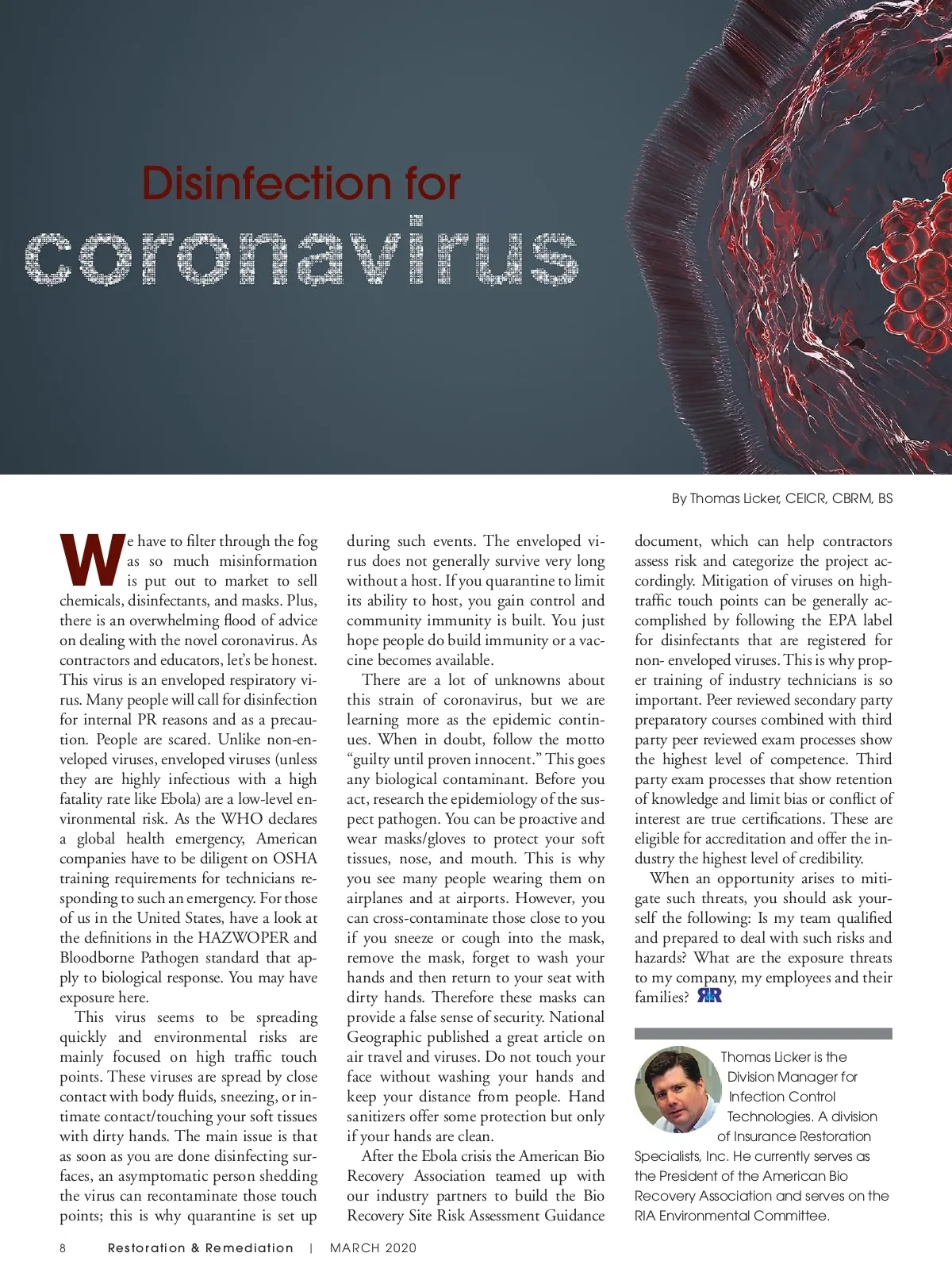 Disinfection for

coronavirus

By Thomas Licker, CEICR, CBRM, BS

We have to filter through the fog as so much misinformation is put out to market to sell chemicals, disinfectants, and masks. Plus, there is an overwhelming flood of advice on dealing with the novel coronavirus. As contractors and educators, let's be honest. This virus is an enveloped respiratory virus. Many people will call for disinfection for internal PR reasons and as a precaution. People are scared. Unlike non-enveloped viruses, enveloped viruses (unless they are highly infectious with a high fatality rate like Ebola) are a low-level environmental risk. As the WHO declares a global health emergency, American companies have to be diligent on OSHA training requirements for technicians responding to such an emergency. For those of us in the United States, have a look at the definitions in the HAZWOPER and Bloodborne Pathogen standard that apply to biological response. You may have exposure here.

This virus seems to be spreading quickly and environmental risks are mainly focused on high traffic touch points. These viruses are spread by close contact with body fluids, sneezing, or intimate contact/touching your soft tissues with dirty hands. The main issue is that as soon as you are done disinfecting surfaces, an asymptomatic person shedding the virus can recontaminate those touch points; this is why quarantine is set up during such events. The enveloped virus does not generally survive very long without a host. If you quarantine to limit its ability to host, you gain control and community immunity is built. You just hope people do build immunity or a vaccine becomes available.

There are a lot of unknowns about this strain of coronavirus, but we are learning more as the epidemic continues. When in doubt, follow the motto "guilty until proven innocent." This goes any biological contaminant. Before you act, research the epidemiology of the suspect pathogen. You can be proactive and wear masks/gloves to protect your soft tissues, nose, and mouth. This is why you see many people wearing them on airplanes and at airports. However, you can cross-contaminate those close to you if you sneeze or cough into the mask, remove the mask, forget to wash your hands and then return to your seat with dirty hands. Therefore these masks can provide a false sense of security. National Geographic published a great article on air travel and viruses. Do not touch your face without washing your hands and keep your distance from people. Hand sanitizers offer some protection but only if your hands are clean.

After the Ebola crisis the American Bio Recovery Association teamed up with our industry partners to build the Bio Recovery Site Risk Assessment Guidance document, which can help contractors assess risk and categorize the project accordingly. Mitigation of viruses on high-traffic touch points can be generally accomplished by following the EPA label for disinfectants that are registered for non- enveloped viruses. This is why proper training of industry technicians is so important. Peer reviewed secondary party preparatory courses combined with third party peer reviewed exam processes show the highest level of competence. Third party exam processes that show retention of knowledge and limit bias or conflict of interest are true certifications. These are eligible for accreditation and offer the industry the highest level of credibility.

When an opportunity arises to mitigate such threats, you should ask yourself the following: Is my team qualified and prepared to deal with such risks and hazards? What are the exposure threats to my company, my employees and their families? RR

Thomas Licker is the Division Manager for Infection Control Technologies. A division of Insurance Restoration Specialists, Inc. He currently serves as the President of the American Bio Recovery Association and serves on the RIA Environmental Committee.

8 Restoration & Remediation | MARCH 2020